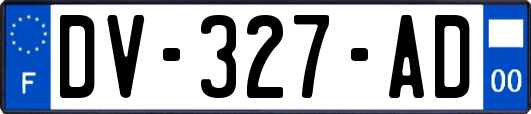 F
DV-327-AD
00